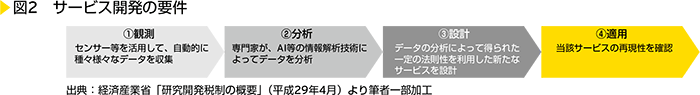 図2　サービス開発の要件

①観測
センサー等を活用して、自動的に種々様々なデータを収集

②分析
専門家が、AI等の情報解析技術によってデータを分析

③設計
データの分析によって得られた一定の法則性を利用した新たなサービスを設計

④適用
当該サービスの再現性を確認

出典：経済産業省「研究開発税制の概要」（平成29年4月）より筆者一部加工